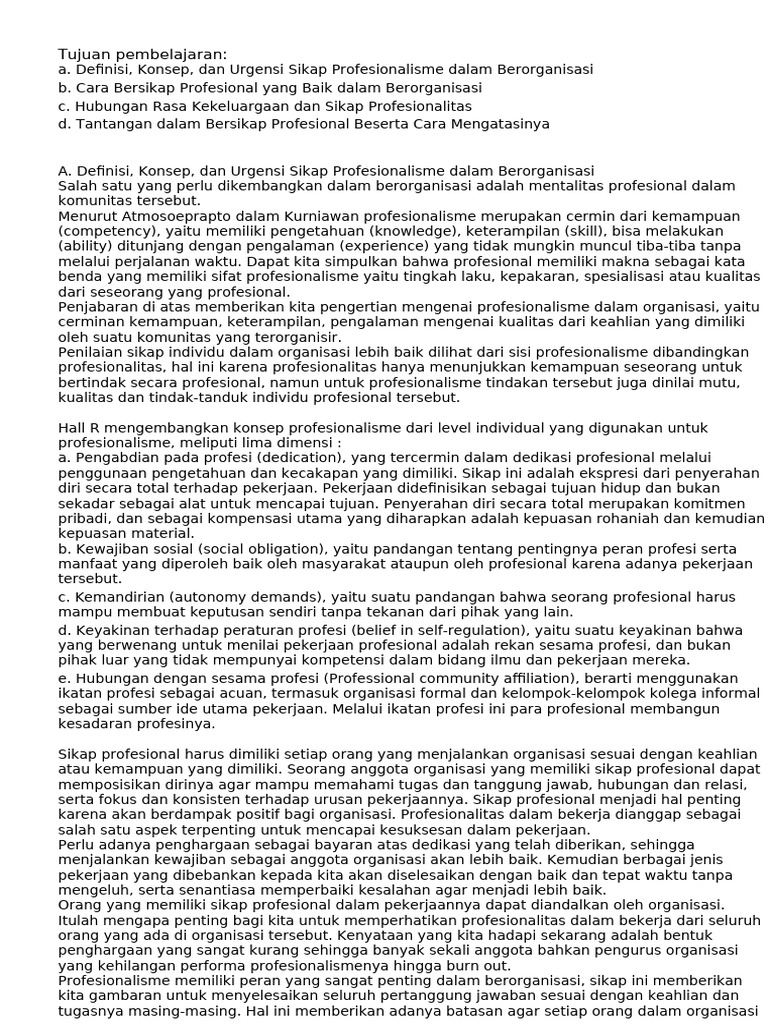 Tujuan pembelajaran:
a. Definisi, Konsep, dan Urgensi Sikap Profesionalisme dalam Berorganisasi
b. Cara Bersikap Profesional yang Baik dalam Berorganisasi
c. Hubungan Rasa Kekeluargaan dan Sikap Profesionalitas
d. Tantangan dalam Bersikap Profesional Beserta Cara Mengatasinya

A. Definisi, Konsep, dan Urgensi Sikap Profesionalisme dalam Berorganisasi
Salah satu yang perlu dikembangkan dalam berorganisasi adalah mentalitas profesional dalam komunitas tersebut.
Menurut Atmosoeprapto dalam Kurniawan profesionalisme merupakan cermin dari kemampuan (competency), yaitu memiliki pengetahuan (knowledge), keterampilan (skill), bisa melakukan (ability) ditunjang dengan pengalaman (experience) yang tidak mungkin muncul tiba-tiba tanpa melalui perjalanan waktu. Dapat kita simpulkan bahwa profesional memiliki makna sebagai kata benda yang memiliki sifat profesionalisme yaitu tingkah laku, kepakaran, spesialisasi atau kualitas dari seseorang yang profesional.
Penjabaran di atas memberikan kita pengertian mengenai profesionalisme dalam organisasi, yaitu cerminan kemampuan, keterampilan, pengalaman mengenai kualitas dari keahlian yang dimiliki oleh suatu komunitas yang terorganisir.
Penilaian sikap individu dalam organisasi lebih baik dilihat dari sisi profesionalisme dibandingkan profesionalitas, hal ini karena profesionalitas hanya menunjukkan kemampuan seseorang untuk bertindak secara profesional, namun untuk profesionalisme tindakan tersebut juga dinilai mutu, kualitas dan tindak-tanduk individu profesional tersebut.

Hall R mengembangkan konsep profesionalisme dari level individual yang digunakan untuk profesionalisme, meliputi lima dimensi :
a. Pengabdian pada profesi (dedication), yang tercermin dalam dedikasi profesional melalui penggunaan pengetahuan dan kecakapan yang dimiliki. Sikap ini adalah ekspresi dari penyerahan diri secara total terhadap pekerjaan. Pekerjaan didefinisikan sebagai tujuan hidup dan bukan sekadar sebagai alat untuk mencapai tujuan. Penyerahan diri secara total merupakan komitmen pribadi, dan sebagai kompensasi utama yang diharapkan adalah kepuasan rohaniah dan kemudian kepuasan material.
b. Kewajiban sosial (social obligation), yaitu pandangan tentang pentingnya peran profesi serta manfaat yang diperoleh baik oleh masyarakat ataupun oleh profesional karena adanya pekerjaan tersebut.
c. Kemandirian (autonomy demands), yaitu suatu pandangan bahwa seorang profesional harus mampu membuat keputusan sendiri tanpa tekanan dari pihak yang lain.
d. Keyakinan terhadap peraturan profesi (belief in self-regulation), yaitu suatu keyakinan bahwa yang berwenang untuk menilai pekerjaan profesional adalah rekan sesama profesi, dan bukan pihak luar yang tidak mempunyai kompetensi dalam bidang ilmu dan pekerjaan mereka.
e. Hubungan dengan sesama profesi (Professional community affiliation), berarti menggunakan ikatan profesi sebagai acuan, termasuk organisasi formal dan kelompok-kelompok kolega informal sebagai sumber ide utama pekerjaan. Melalui ikatan profesi ini para profesional membangun kesadaran profesinya.

Sikap profesional harus dimiliki setiap orang yang menjalankan organisasi sesuai dengan keahlian atau kemampuan yang dimiliki. Seorang anggota organisasi yang memiliki sikap profesional dapat memposisikan dirinya agar mampu memahami tugas dan tanggung jawab, hubungan dan relasi, serta fokus dan konsisten terhadap urusan pekerjaannya. Sikap profesional menjadi hal penting karena akan berdampak positif bagi organisasi. Profesionalitas dalam bekerja dianggap sebagai salah satu aspek terpenting untuk mencapai kesuksesan dalam pekerjaan.
Perlu adanya penghargaan sebagai bayaran atas dedikasi yang telah diberikan, sehingga menjalankan kewajiban sebagai anggota organisasi akan lebih baik. Kemudian berbagai jenis pekerjaan yang dibebankan kepada kita akan diselesaikan dengan baik dan tepat waktu tanpa mengeluh, serta senantiasa memperbaiki kesalahan agar menjadi lebih baik.
Orang yang memiliki sikap profesional dalam pekerjaannya dapat diandalkan oleh organisasi. Itulah mengapa penting bagi kita untuk memperhatikan profesionalitas dalam bekerja dari seluruh orang yang ada di organisasi tersebut. Kenyataan yang kita hadapi sekarang adalah bentuk penghargaan yang sangat kurang sehingga banyak sekali anggota bahkan pengurus organisasi yang kehilangan performa profesionalismenya hingga burn out.
Profesionalisme memiliki peran yang sangat penting dalam berorganisasi, sikap ini memberikan kita gambaran untuk menyelesaikan seluruh pertanggung jawaban sesuai dengan keahlian dan tugasnya masing-masing. Hal ini memberikan adanya batasan agar setiap orang dalam organisasi